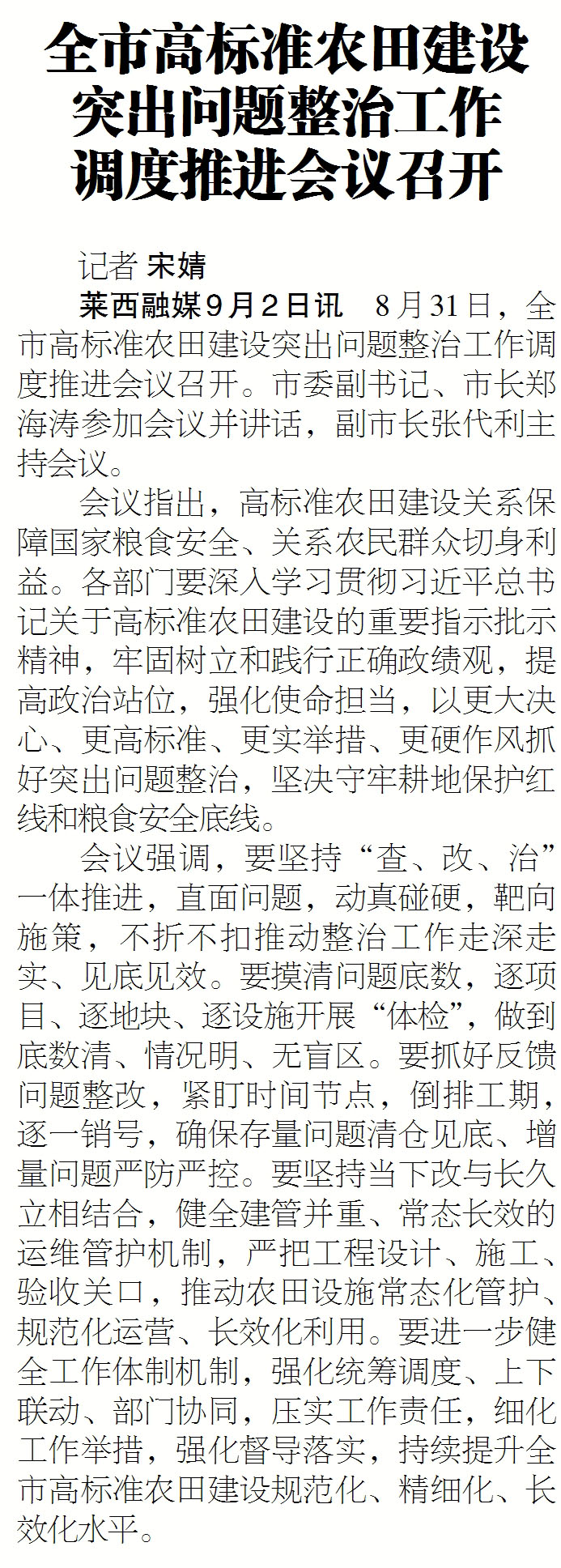 全市高标准农田建设突出问题整治工作调度推进会议召开

记者 宋婧

莱西融媒9月2日讯　8月31日，全市高标准农田建设突出问题整治工作调度推进会议召开。市委副书记、市长郑海涛参加会议并讲话，副市长张代利主持会议。

会议指出，高标准农田建设关系保障国家粮食安全、关系农民群众切身利益。各部门要深入学习贯彻习近平总书记关于高标准农田建设的重要指示批示精神，牢固树立和践行正确政绩观，提高政治站位，强化使命担当，以更大决心、更高标准、更实举措、更硬作风抓好突出问题整治，坚决守牢耕地保护红线和粮食安全底线。

会议强调，要坚持“查、改、治”一体推进，直面问题，动真碰硬，靶向施策，不折不扣推动整治工作走深走实、见底见效。要摸清问题底数，逐项目、逐地块、逐设施开展“体检”，做到底数清、情况明、无盲区。要抓好反馈问题整改，紧盯时间节点，倒排工期，逐一销号，确保存量问题清仓见底、增量问题严防严控。要坚持当下改与长久立相结合，健全建管并重、常态长效的运维管护机制，严把工程设计、施工、验收关口，推动农田设施常态化管护、规范化运营、长效化利用。要进一步健全工作体制机制，强化统筹调度、上下联动、部门协同，压实工作责任，细化工作举措，强化督导落实，持续提升全市高标准农田建设规范化、精细化、长效化水平。